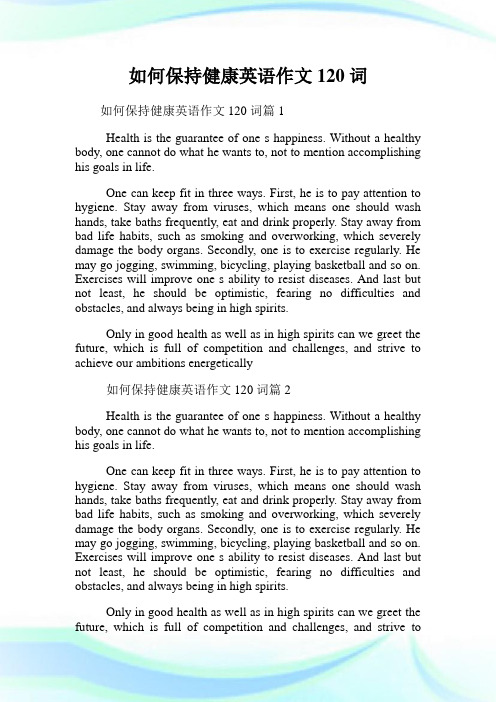 如何保持健康英语作文 120 词

如何保持健康英语作文 120 词篇 1

Health is the guarantee of one s happiness. Without a healthy body, one cannot do what he wants to, not to mention accomplishing his goals in life.

One can keep fit in three ways. First, he is to pay attention to hygiene. Stay away from viruses, which means one should wash hands, take baths frequently, eat and drink properly. Stay away from bad life habits, such as smoking and overworking, which severely damage the body organs. Secondly, one is to exercise regularly. He may go jogging, swimming, bicycling, playing basketball and so on. Exercises will improve one s ability to resist diseases. And last but not least, he should be optimistic, fearing no difficulties and obstacles, and always being in high spirits.

Only in good health as well as in high spirits can we greet the future, which is full of competition and challenges, and strive to achieve our ambitions energetically

如何保持健康英语作文 120 词篇 2

Health is the guarantee of one s happiness. Without a healthy body, one cannot do what he wants to, not to mention accomplishing his goals in life.

One can keep fit in three ways. First, he is to pay attention to hygiene. Stay away from viruses, which means one should wash hands, take baths frequently, eat and drink properly. Stay away from bad life habits, such as smoking and overworking, which severely damage the body organs. Secondly, one is to exercise regularly. He may go jogging, swimming, bicycling, playing basketball and so on. Exercises will improve one s ability to resist diseases. And last but not least, he should be optimistic, fearing no difficulties and obstacles, and always being in high spirits.

Only in good health as well as in high spirits can we greet the future, which is full of competition and challenges, and strive to